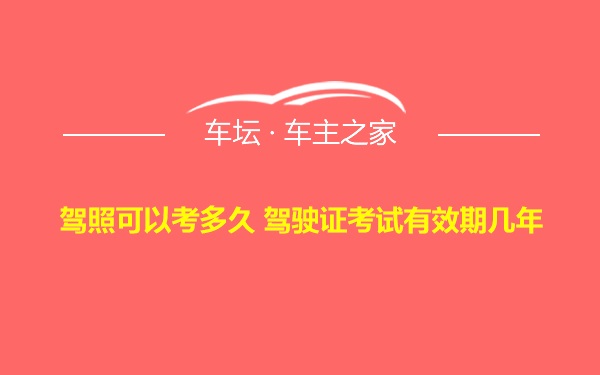 车坛 · 车主之家

驾照可以考多久 驾驶证考试有效期几年